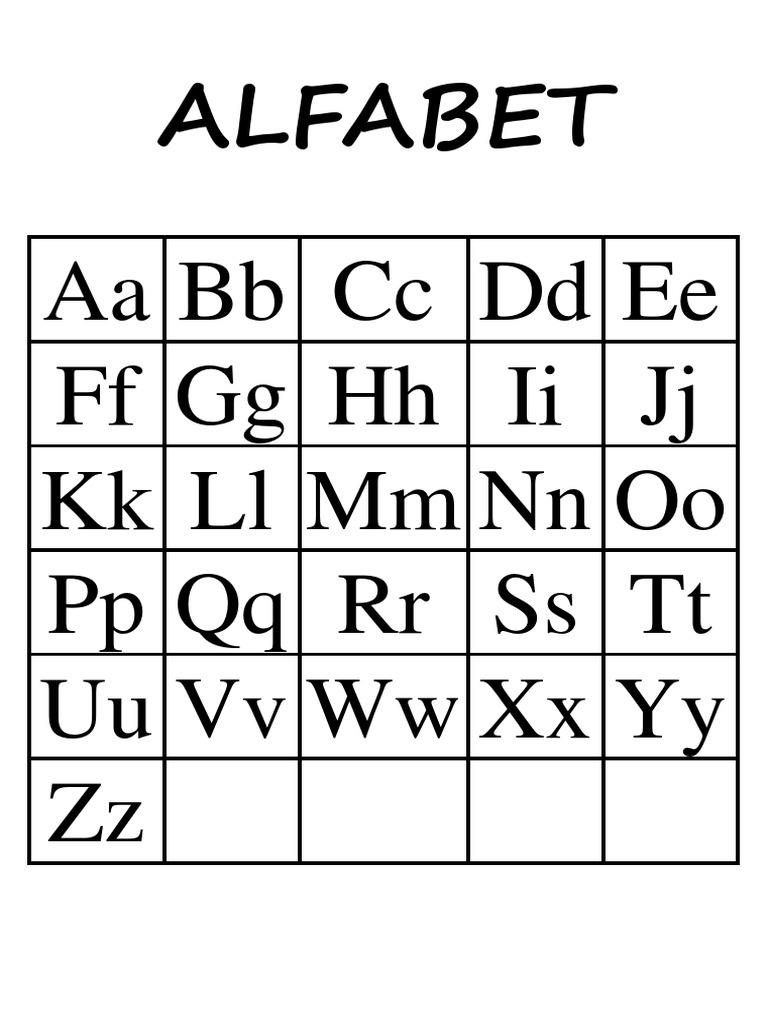 ALFABET

| Aa | Bb | Cc | Dd | Ee |
|---|---|---|---|---|
| Ff | Gg | Hh | Ii | Jj |
| Kk | Ll | Mm | Nn | Oo |
| Pp | Qq | Rr | Ss | Tt |
| Uu | Vv | Ww | Xx | Yy |
| Zz | | | | |